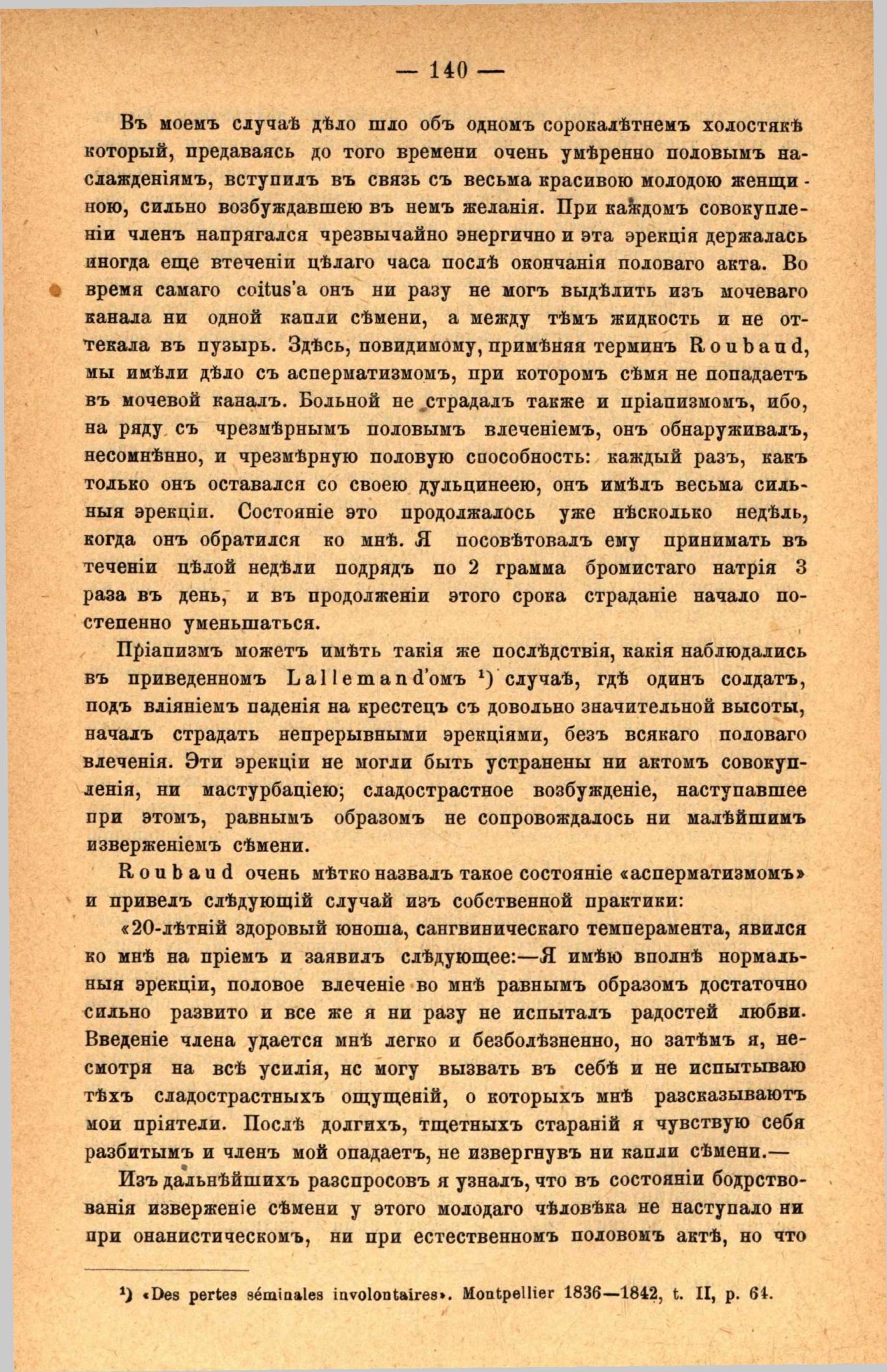 — 140 —

Въ моемъ случаѣ дѣло шло объ одномъ сорокалѣтнемъ холостякѣ который, предаваясь до того времени очень умѣренно половымъ наслажденіямъ, вступилъ въ связь съ весьма красивою молодою женщиною, сильно возбуждавшею въ немъ желанія. При каждомъ совокупленіи членъ напрягался чрезвычайно энергично и эта эрекція держалась иногда еще втеченіи цѣлаго часа послѣ окончанія половаго акта. Во время самаго coitus'а онъ ни разу не могъ выдѣлить изъ мочеваго канала ни одной капли сѣмени, а между тѣмъ жидкость и не оттекала въ пузырь. Здѣсь, повидимому, примѣняя терминъ Roubaud, мы имѣли дѣло съ асперматизмомъ, при которомъ сѣмя не попадаетъ въ мочевой каналъ. Больной не страдалъ также и пріапизмомъ, ибо, на ряду съ чрезмѣрнымъ половымъ влеченіемъ, онъ обнаруживалъ, несомнѣнно, и чрезмѣрную половую способность: каждый разъ, какъ только онъ оставался со своею дульцинеею, онъ имѣлъ весьма сильныя эрекціи. Состояніе это продолжалось уже нѣсколько недѣль, когда онъ обратился ко мнѣ. Я посовѣтовалъ ему принимать въ теченіи цѣлой недѣли подрядъ по 2 грамма бромистаго натрія 3 раза въ день, и въ продолженіи этого срока страданіе начало постепенно уменьшаться.

Пріапизмъ можетъ имѣть такія же послѣдствія, какія наблюдались въ приведенномъ Lallemand'омъ ¹) случаѣ, гдѣ одинъ солдатъ, подъ вліяніемъ паденія на крестецъ съ довольно значительной высоты, началъ страдать непрерывными эрекціями, безъ всякаго половаго влеченія. Эти эрекціи не могли быть устранены ни актомъ совокупленія, ни мастурбаціею; сладострастное возбужденіе, наступавшее при этомъ, равнымъ образомъ не сопровождалось ни малѣйшимъ изверженіемъ сѣмени.

Roubaud очень мѣтко назвалъ такое состояніе «асперматизмомъ» и привелъ слѣдующій случай изъ собственной практики:

«20-лѣтній здоровый юноша, сангвиническаго темперамента, явился ко мнѣ на пріемъ и заявилъ слѣдующее:—Я имѣю вполнѣ нормальныя эрекціи, половое влеченіе во мнѣ равнымъ образомъ достаточно сильно развито и все же я ни разу не испыталъ радостей любви. Введеніе члена удается мнѣ легко и безболѣзненно, но затѣмъ я, несмотря на всѣ усилія, нс могу вызвать въ себѣ и не испытываю тѣхъ сладострастныхъ ощущеній, о которыхъ мнѣ разсказываютъ мои пріятели. Послѣ долгихъ, тщетныхъ стараній я чувствую себя разбитымъ и членъ мой опадаетъ, не извергнувъ ни капли сѣмени.—

Изъ дальнѣйшихъ разспросовъ я узналъ, что въ состояніи бодрствованія изверженіе сѣмени у этого молодаго человѣка не наступало ни при онанистическомъ, ни при естественномъ половомъ актѣ, но что

¹) «Des pertes séminales involontaires». Montpellier 1836—1842, t. II, p. 64.